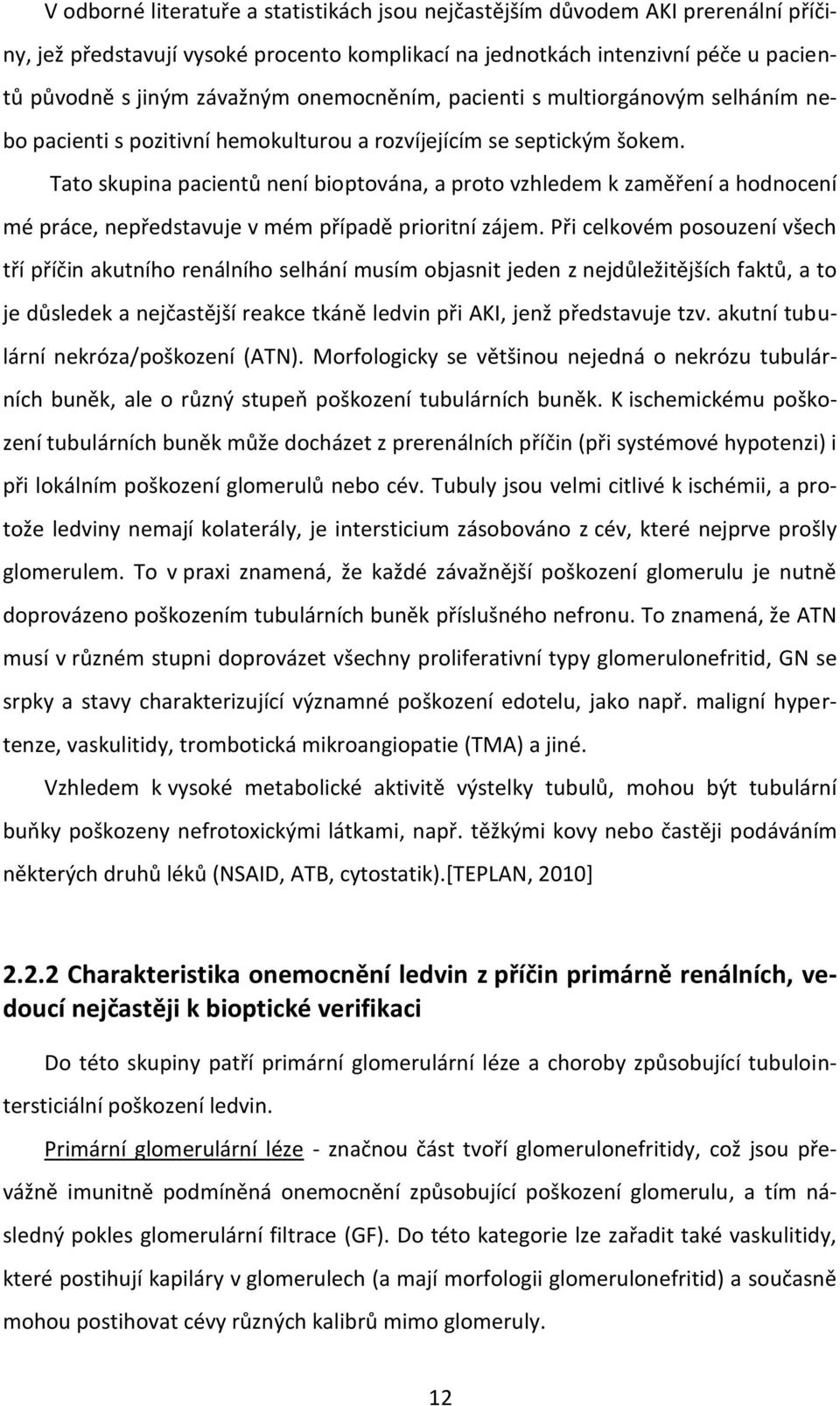 V odborné literatuře a statistikách jsou nejčastějším důvodem AKI prerenální příčiny, jež představují vysoké procento komplikací na jednotkách intenzivní péče u pacientů původně s jiným závažným onemocněním, pacienti s multiorgánovým selháním nebo pacienti s pozitivní hemokulturou a rozvíjejícím se septickým šokem.

Tato skupina pacientů není bioptována, a proto vzhledem k zaměření a hodnocení mé práce, nepředstavuje v mém případě prioritní zájem. Při celkovém posouzení všech tří příčin akutního renálního selhání musím objasnit jeden z nejdůležitějších faktů, a to je důsledek a nejčastější reakce tkáně ledvin při AKI, jenž představuje tzv. akutní tubulární nekróza/poškození (ATN). Morfologicky se většinou nejedná o nekrózu tubulárních buněk, ale o různý stupeň poškození tubulárních buněk. K ischemickému poškození tubulárních buněk může docházet z prerenálních příčin (při systémové hypotenzi) i při lokálním poškození glomerulů nebo cév. Tubuly jsou velmi citlivé k ischémii, a protože ledviny nemají kolaterály, je intersticium zásobováno z cév, které nejprve prošly glomerulem. To v praxi znamená, že každé závažnější poškození glomerulu je nutně doprovázeno poškozením tubulárních buněk příslušného nefronu. To znamená, že ATN musí v různém stupni doprovázet všechny proliferativní typy glomerulonefritid, GN se srpky a stavy charakterizující významné poškození edotelu, jako např. maligní hypertenze, vaskulitidy, trombotická mikroangiopatie (TMA) a jiné.

Vzhledem k vysoké metabolické aktivitě výstelky tubulů, mohou být tubulární buňky poškozeny nefrotoxickými látkami, např. těžkými kovy nebo častěji podáváním některých druhů léků (NSAID, ATB, cytostatik).[TEPLAN, 2010]

2.2.2 Charakteristika onemocnění ledvin z příčin primárně renálních, vedoucí nejčastěji k bioptické verifikaci

Do této skupiny patří primární glomerulární léze a choroby způsobující tubulointersticiální poškození ledvin.

Primární glomerulární léze - značnou část tvoří glomerulonefritidy, což jsou převážně imunitně podmíněná onemocnění způsobující poškození glomerulu, a tím následný pokles glomerulární filtrace (GF). Do této kategorie lze zařadit také vaskulitidy, které postihují kapiláry v glomerulech (a mají morfologii glomerulonefritid) a současně mohou postihovat cévy různých kalibrů mimo glomeruly.

12